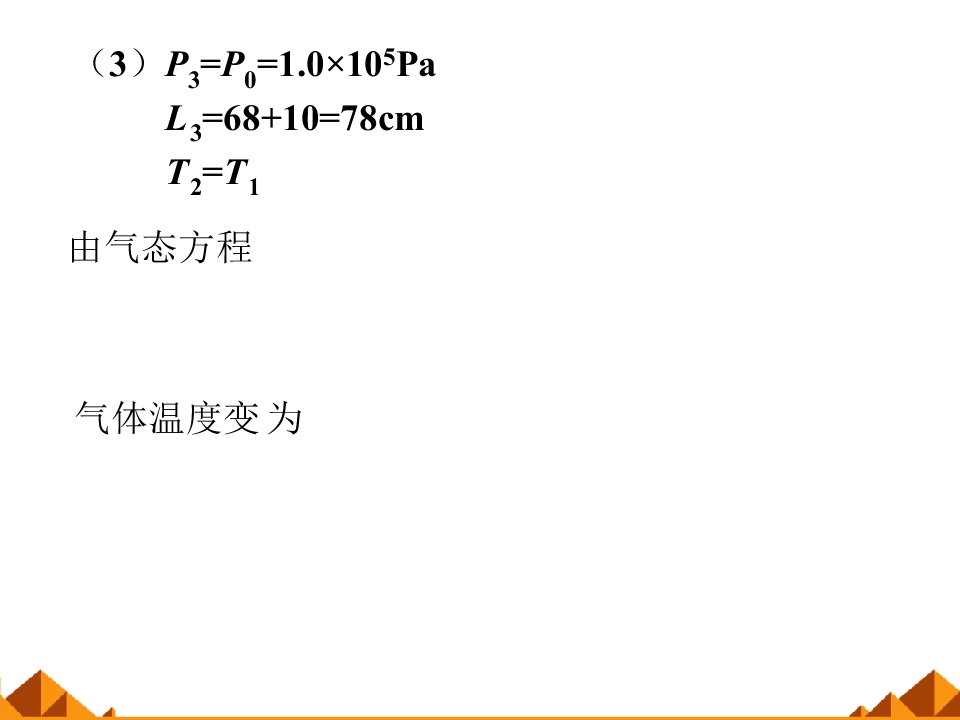 （3）$P_3=P_0=1.0\times10^5$Pa

$L_3=68+10=78$cm

$T_2=T_1$

由气态方程

气体温度变为